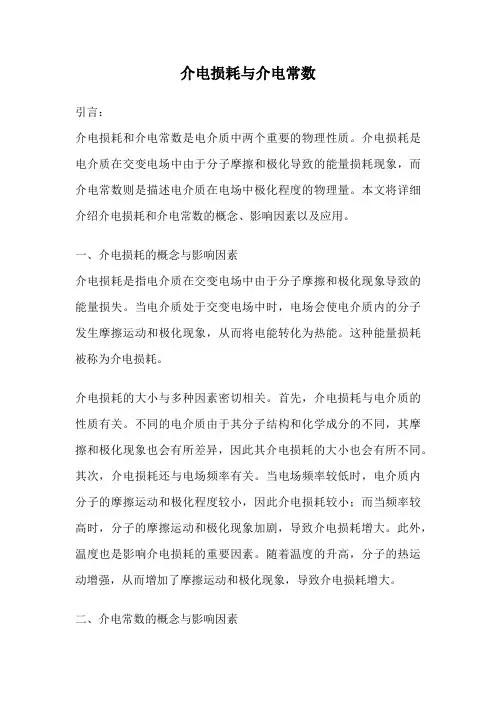 介电损耗与介电常数

引言：

介电损耗和介电常数是电介质中两个重要的物理性质。介电损耗是电介质在交变电场中由于分子摩擦和极化导致的能量损耗现象，而介电常数则是描述电介质在电场中极化程度的物理量。本文将详细介绍介电损耗和介电常数的概念、影响因素以及应用。

一、介电损耗的概念与影响因素

介电损耗是指电介质在交变电场中由于分子摩擦和极化现象导致的能量损失。当电介质处于交变电场中时，电场会使电介质内的分子发生摩擦运动和极化现象，从而将电能转化为热能。这种能量损耗被称为介电损耗。

介电损耗的大小与多种因素密切相关。首先，介电损耗与电介质的性质有关。不同的电介质由于其分子结构和化学成分的不同，其摩擦和极化现象也会有所差异，因此其介电损耗的大小也会有所不同。其次，介电损耗还与电场频率有关。当电场频率较低时，电介质内分子的摩擦运动和极化程度较小，因此介电损耗较小；而当频率较高时，分子的摩擦运动和极化现象加剧，导致介电损耗增大。此外，温度也是影响介电损耗的重要因素。随着温度的升高，分子的热运动增强，从而增加了摩擦运动和极化现象，导致介电损耗增大。

二、介电常数的概念与影响因素